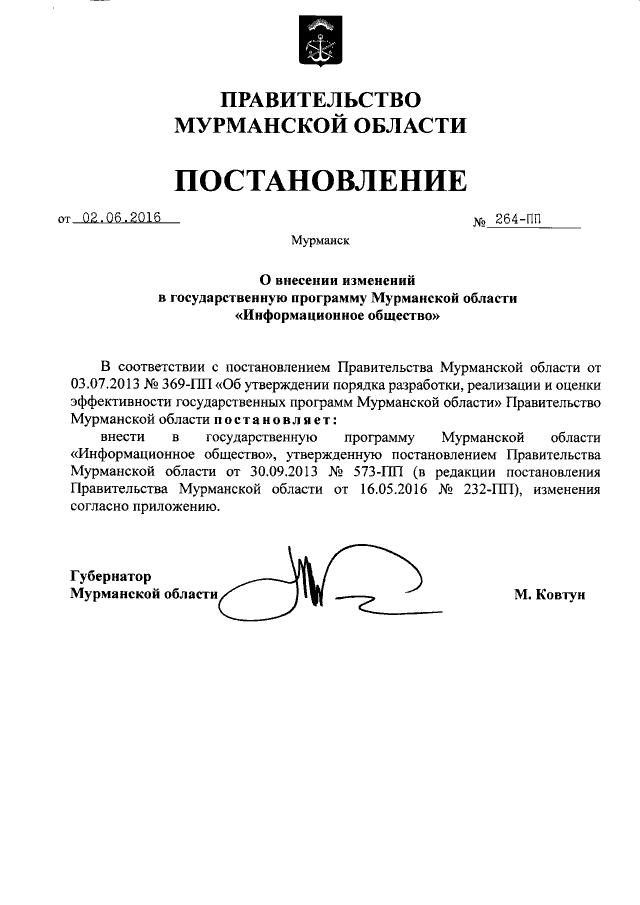 ПРАВИТЕЛЬСТВО
МУРМАНСКОЙ ОБЛАСТИ

ПОСТАНОВЛЕНИЕ

от 02.06.2016 № 264-ПП

Мурманск

О внесении изменений
в государственную программу Мурманской области
«Информационное общество»

В соответствии с постановлением Правительства Мурманской области от 03.07.2013 № 369-ПП «Об утверждении порядка разработки, реализации и оценки эффективности государственных программ Мурманской области» Правительство Мурманской области постановляет:

внести в государственную программу Мурманской области «Информационное общество», утвержденную постановлением Правительства Мурманской области от 30.09.2013 № 573-ПП (в редакции постановления Правительства Мурманской области от 16.05.2016 № 232-ПП), изменения согласно приложению.

Губернатор
Мурманской области М. Ковтун